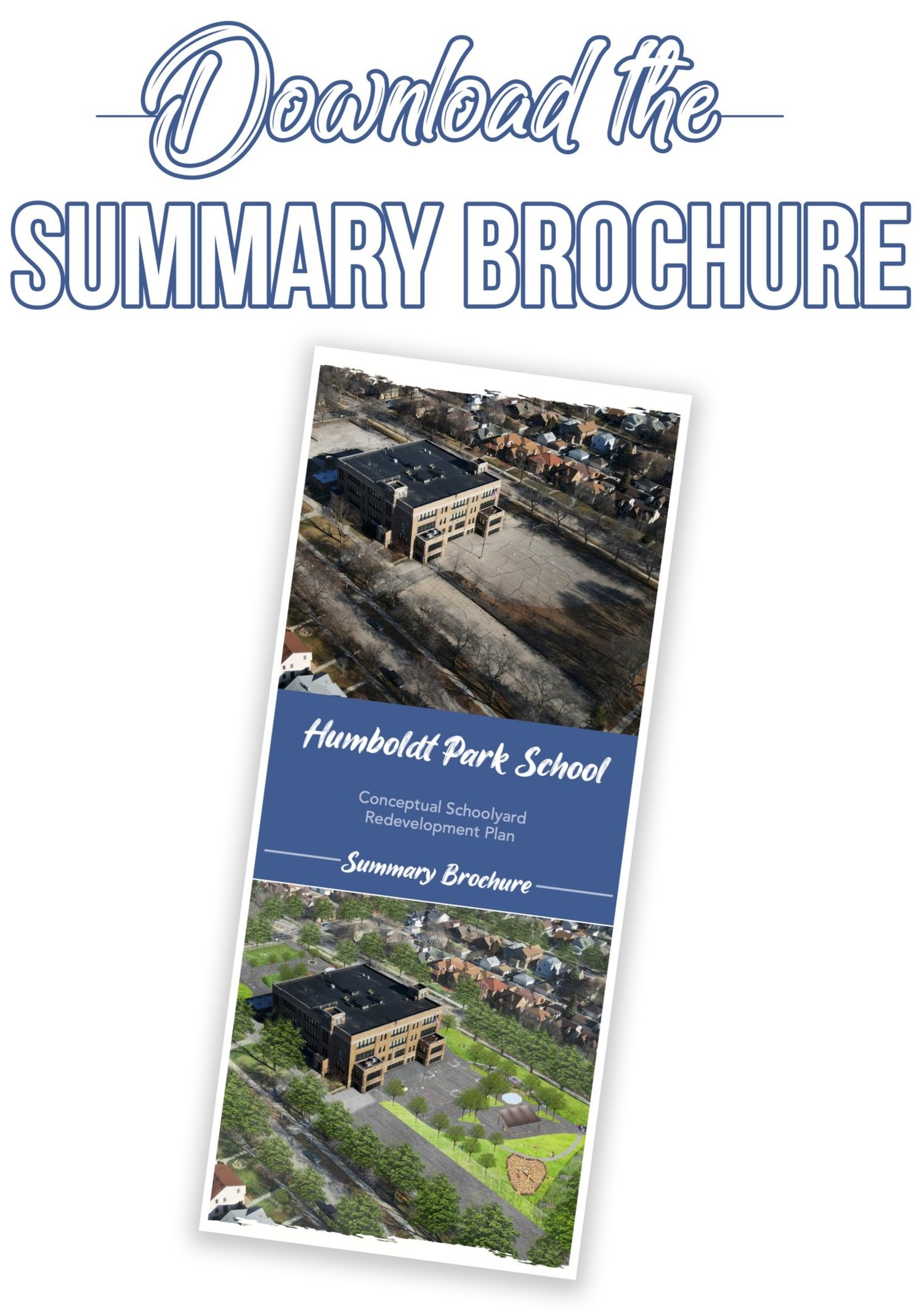 Download the

SUMMARY BROCHURE

Humboldt Park School

Conceptual Schoolyard Redevelopment Plan

Summary Brochure